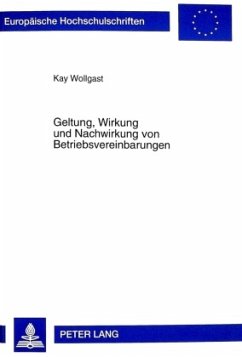 Europäische Hochschulschriften

Kay Wollgast

Geltung, Wirkung
und Nachwirkung von
Betriebsvereinbarungen

PETER LANG